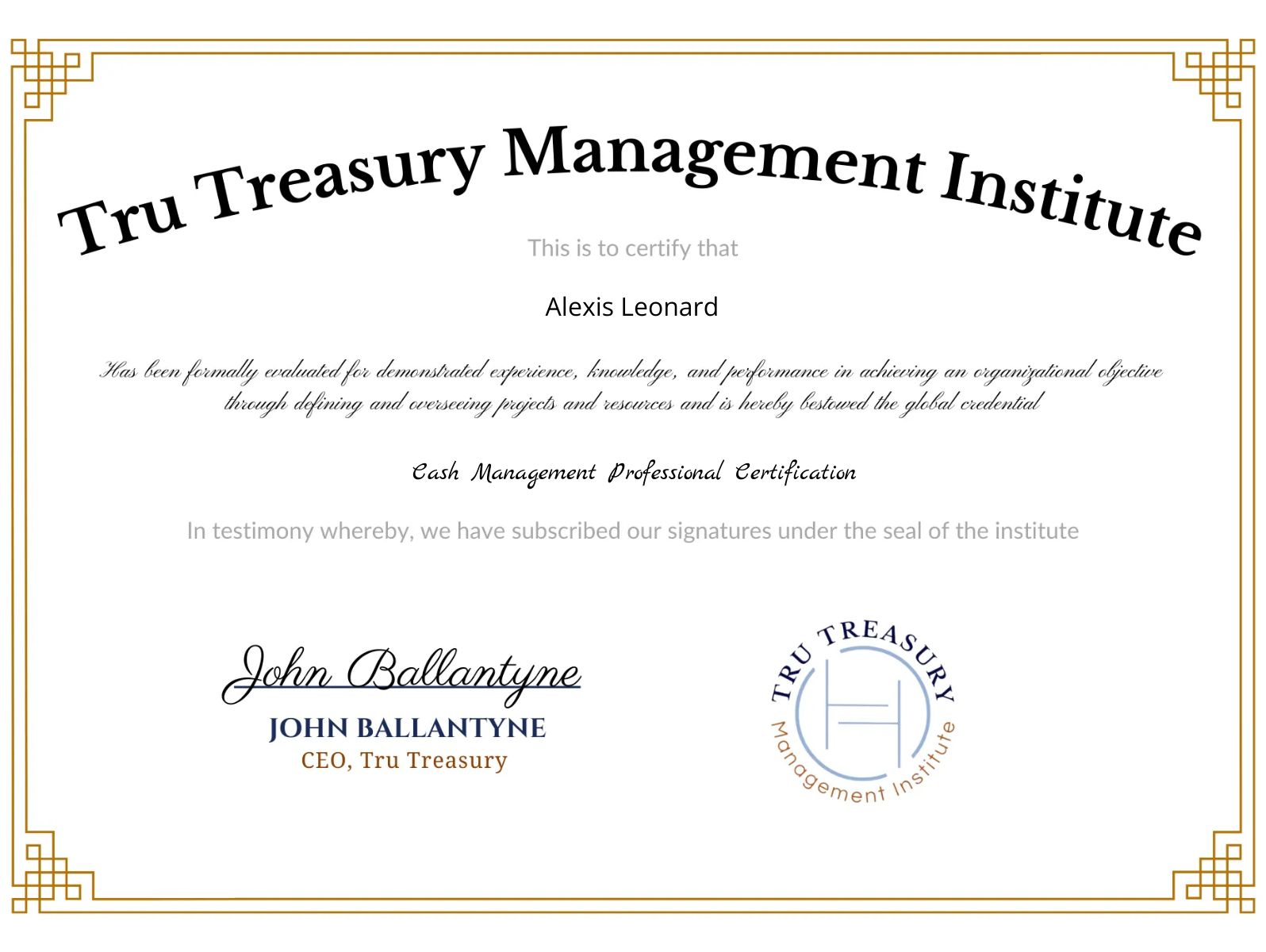 Tru Treasury Management Institute

This is to certify that

Alexis Leonard

Has been formally evaluated for demonstrated experience, knowledge, and performance in achieving an organizational objective through defining and overseeing projects and resources and is hereby bestowed the global credential

Cash Management Professional Certification

In testimony whereby, we have subscribed our signatures under the seal of the institute

John Ballantyne

JOHN BALLANTYNE
CEO, Tru Treasury

TRU TREASURY
Management Institute